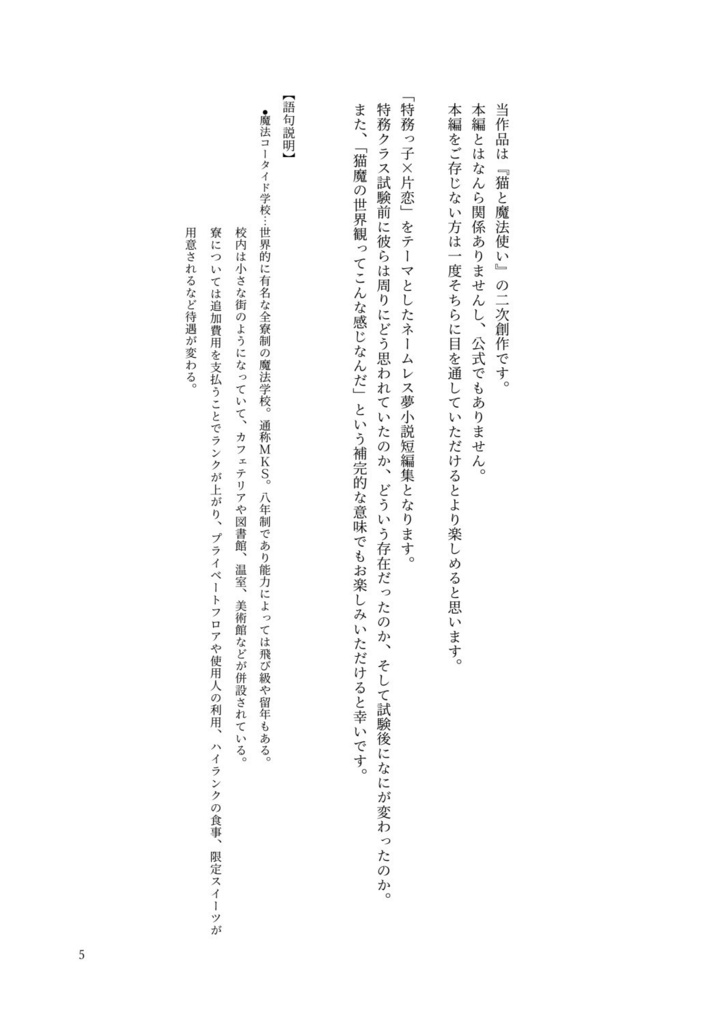 当作品は『猫と魔法使い』の二次創作です。
本編とはなんら関係ありませんし、公式でもありません。
本編をご存じない方は一度そちらに目を通していただけるとより楽しめると思います。

「特務っ子×片恋」をテーマとしたネームレス夢小説短編集となります。
特務クラス試験前に彼らは周りにどう思われていたのか、どういう存在だったのか、そして試験後になにが変わったのか。
また、「猫魔の世界観ってこんな感じなんだ」という補完的な意味でもお楽しみいただけると幸いです。

【語句説明】
●魔法コータイド学校…世界的に有名な全寮制の魔法学校。通称ＭＫＳ。八年制であり能力によっては飛び級や留年もある。
校内は小さな街のようになっていて、カフェテリアや図書館、温室、美術館などが併設されている。
寮については追加費用を支払うことでランクが上がり、プライベートフロアや使用人の利用、ハイランクの食事、限定スイーツが用意されるなど待遇が変わる。

5